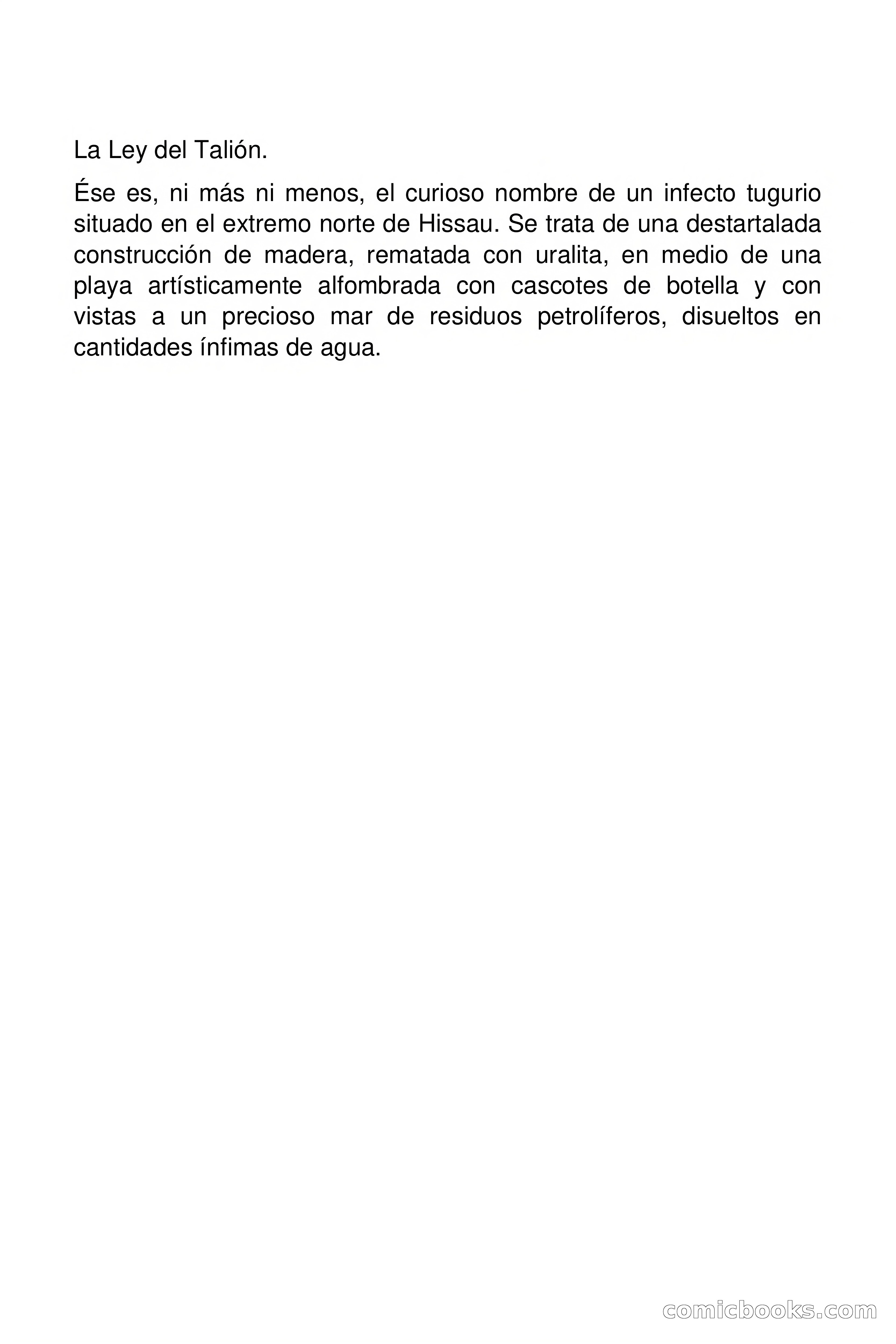 La Ley del Talión.

Ése es, ni más ni menos, el curioso nombre de un infecto tugurio situado en el extremo norte de Hissau. Se trata de una destartalada construcción de madera, rematada con uralita, en medio de una playa artísticamente alfombrada con cascotes de botella y con vistas a un precioso mar de residuos petrolíferos, disueltos en cantidades ínfimas de agua.

comicbooks.com